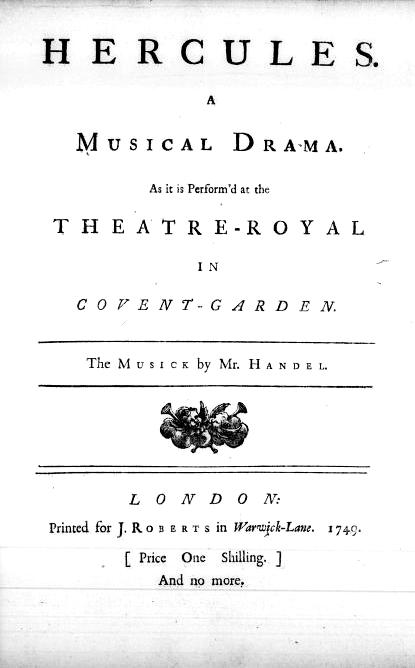 HERCULES.

A

MUSICAL DRAMA.

As it is Perform'd at the

THEATRE-ROYAL

IN

COVENT-GARDEN.

The MUSICK by Mr. HANDEL.

LONDON:

Printed for J. ROBERTS in Warwick-Lane. 1749.

[ Price One Shilling. ]

And no more.